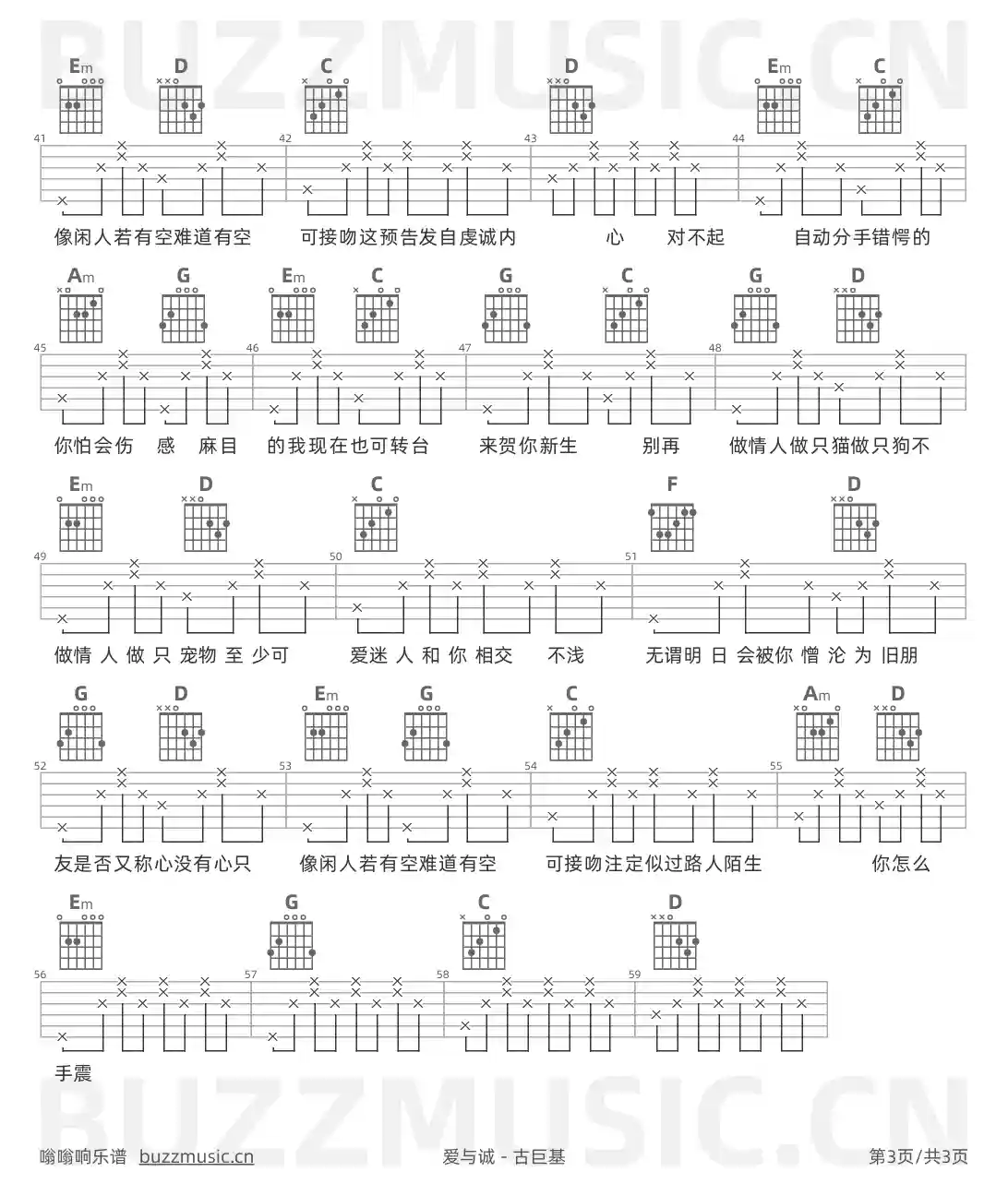 Em D C D Em C

41 42 43 44

像闲人若有空难道有空 可接吻这预告发自虔诚内 心 对不起 自动分手错愕的

Am G Em C G C G D

45 46 47 48

你怕会伤 感 麻目 的我现在也可转台 来贺你新生 别再 做情人做只猫做只狗不

Em D C F D

49 50 51

做情 人 做 只 宠物 至 少可 爱迷 人 和 你 相交 不浅 无谓明 日 会被你 憎 沦 为 旧朋

G D Em G C Am D

52 53 54 55

友是否又称心没有心只 像闲人若有空难道有空 可接吻注定似过路人陌生 你怎么

Em G C D

56 57 58 59

手震

嗡嗡响乐谱 buzzmusic.cn 爱与诚 - 古巨基 第3页/共3页

BUZZMUSIC.CN